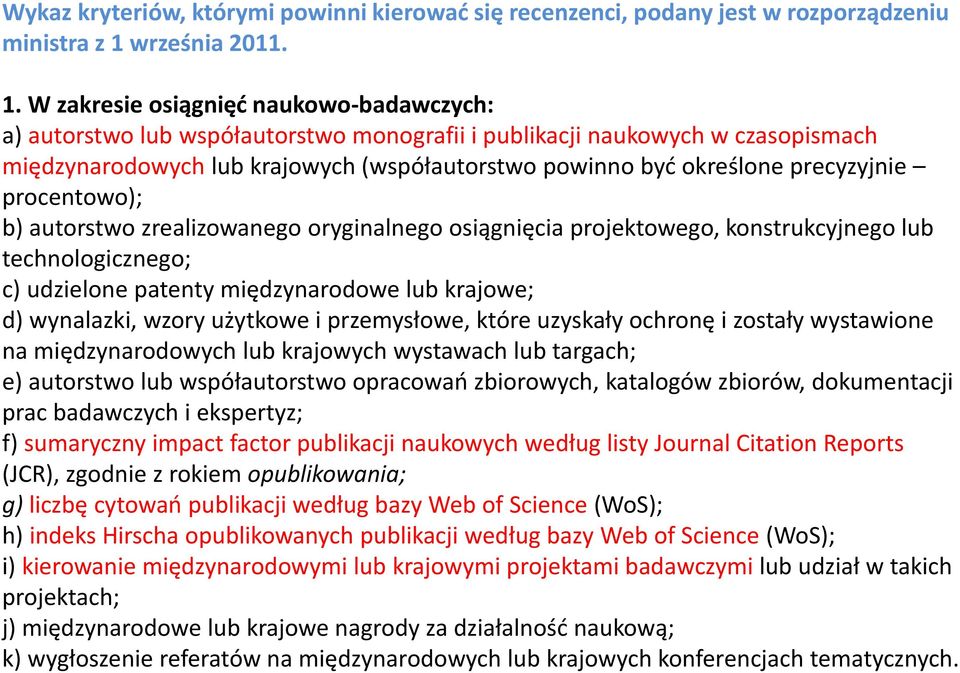 Wykaz kryteriów, którymi powinni kierować się recenzenci, podany jest w rozporządzeniu ministra z 1 września 2011.

1. W zakresie osiągnięć naukowo-badawczych:
a) autorstwo lub współautorstwo monografii i publikacji naukowych w czasopismach międzynarodowych lub krajowych (współautorstwo powinno być określone precyzyjnie – procentowo);
b) autorstwo zrealizowanego oryginalnego osiągnięcia projektowego, konstrukcyjnego lub technologicznego;
c) udzielone patenty międzynarodowe lub krajowe;
d) wynalazki, wzory użytkowe i przemysłowe, które uzyskały ochronę i zostały wystawione na międzynarodowych lub krajowych wystawach lub targach;
e) autorstwo lub współautorstwo opracowań zbiorowych, katalogów zbiorów, dokumentacji prac badawczych i ekspertyz;
f) sumaryczny impact factor publikacji naukowych według listy Journal Citation Reports (JCR), zgodnie z rokiem opublikowania;
g) liczbę cytowań publikacji według bazy Web of Science (WoS);
h) indeks Hirscha opublikowanych publikacji według bazy Web of Science (WoS);
i) kierowanie międzynarodowymi lub krajowymi projektami badawczymi lub udział w takich projektach;
j) międzynarodowe lub krajowe nagrody za działalność naukową;
k) wygłoszenie referatów na międzynarodowych lub krajowych konferencjach tematycznych.